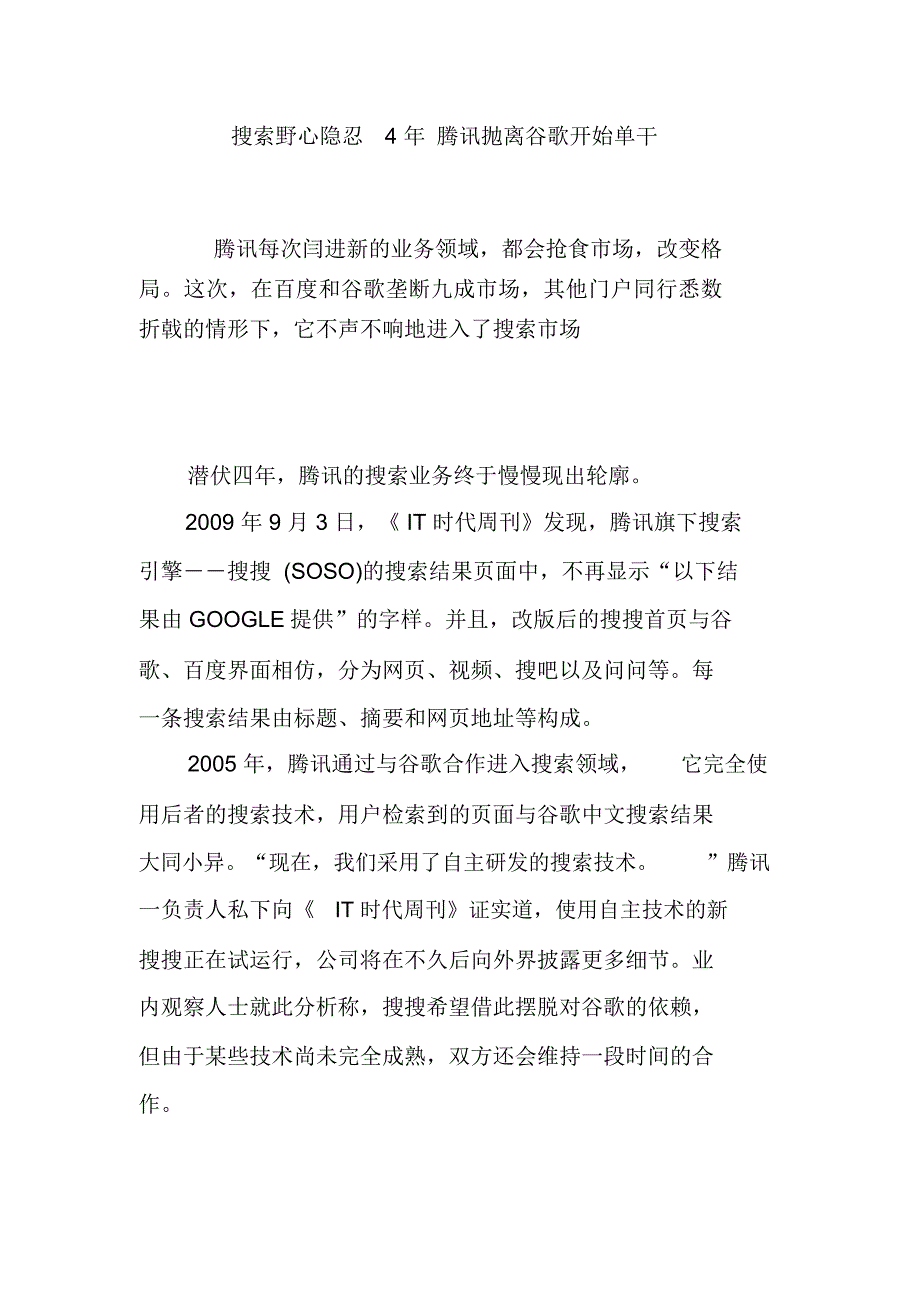 搜索野心隐忍 4 年 腾讯抛离谷歌开始单干

腾讯每次闫进新的业务领域，都会抢食市场，改变格局。这次，在百度和谷歌垄断九成市场，其他门户同行悉数折戟的情形下，它不声不响地进入了搜索市场

潜伏四年，腾讯的搜索业务终于慢慢现出轮廓。

2009 年 9 月 3 日，《 IT 时代周刊》发现，腾讯旗下搜索引擎——搜搜 (SOSO)的搜索结果页面中，不再显示“以下结果由 GOOGLE 提供”的字样。并且，改版后的搜搜首页与谷歌、百度界面相仿，分为网页、视频、搜吧以及问问等。每一条搜索结果由标题、摘要和网页地址等构成。

2005 年，腾讯通过与谷歌合作进入搜索领域， 它完全使用后者的搜索技术，用户检索到的页面与谷歌中文搜索结果大同小异。“现在，我们采用了自主研发的搜索技术。 ”腾讯一负责人私下向《 IT 时代周刊》证实道，使用自主技术的新搜搜正在试运行，公司将在不久后向外界披露更多细节。业内观察人士就此分析称，搜搜希望借此摆脱对谷歌的依赖，但由于某些技术尚未完全成熟，双方还会维持一段时间的合作。